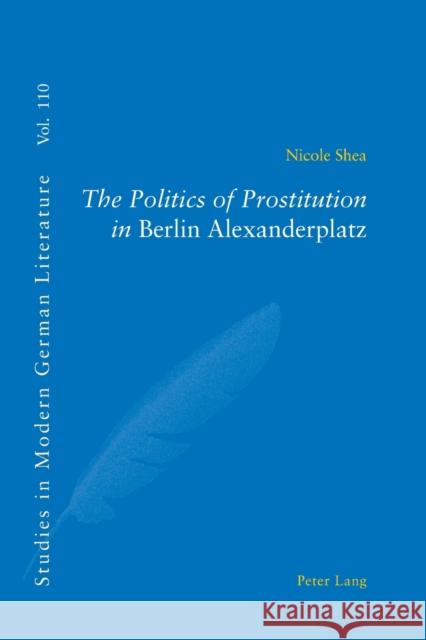 Studies in Modern German Literature Vol. 110

Nicole Shea

The Politics of Prostitution in Berlin Alexanderplatz

Peter Lang